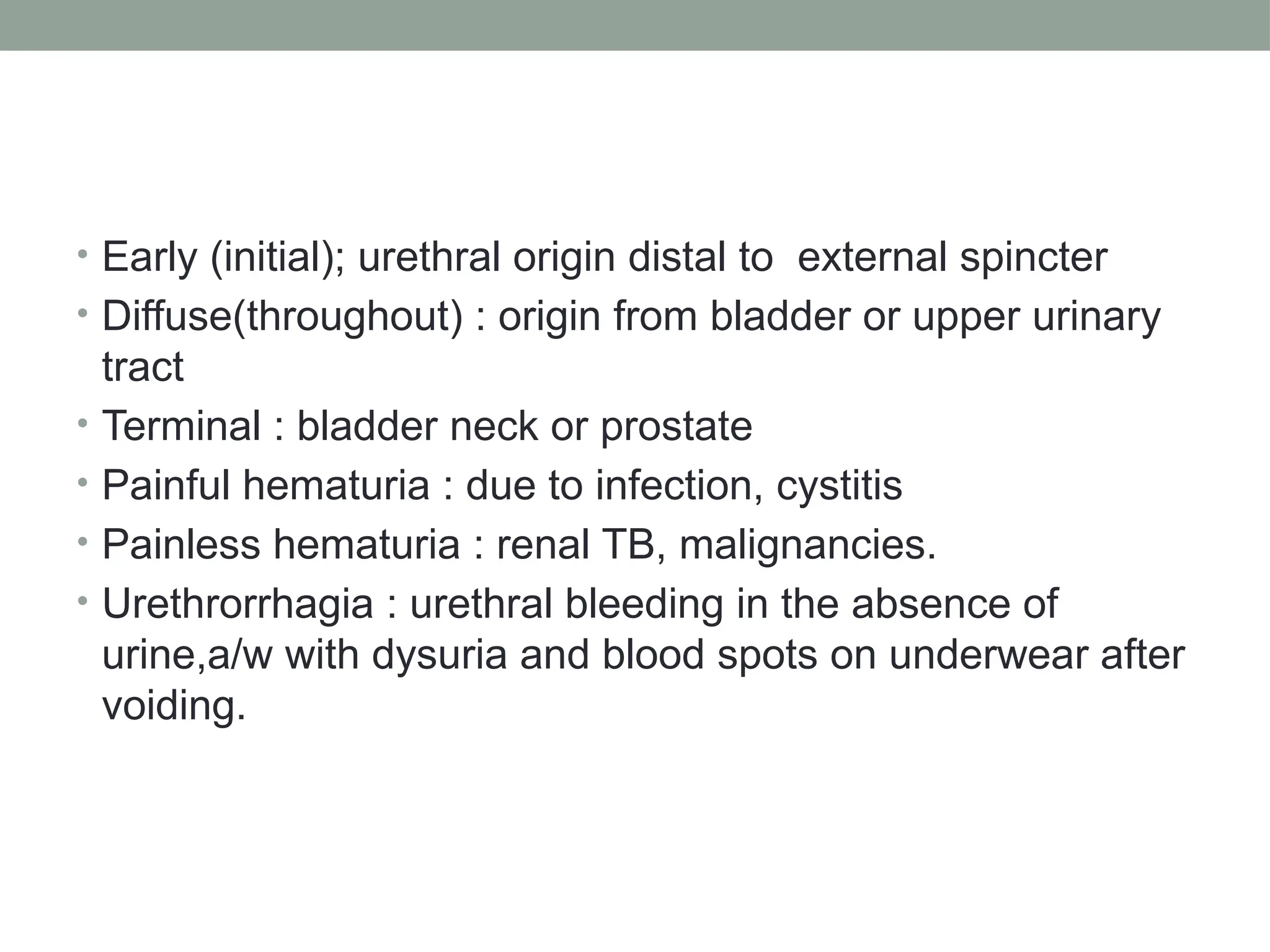 • Early (initial); urethral origin distal to  external spincter
• Diffuse(throughout) : origin from bladder or upper urinary tract
• Terminal : bladder neck or prostate
• Painful hematuria : due to infection, cystitis
• Painless hematuria : renal TB, malignancies.
• Urethrorrhagia : urethral bleeding in the absence of urine,a/w with dysuria and blood spots on underwear after voiding.